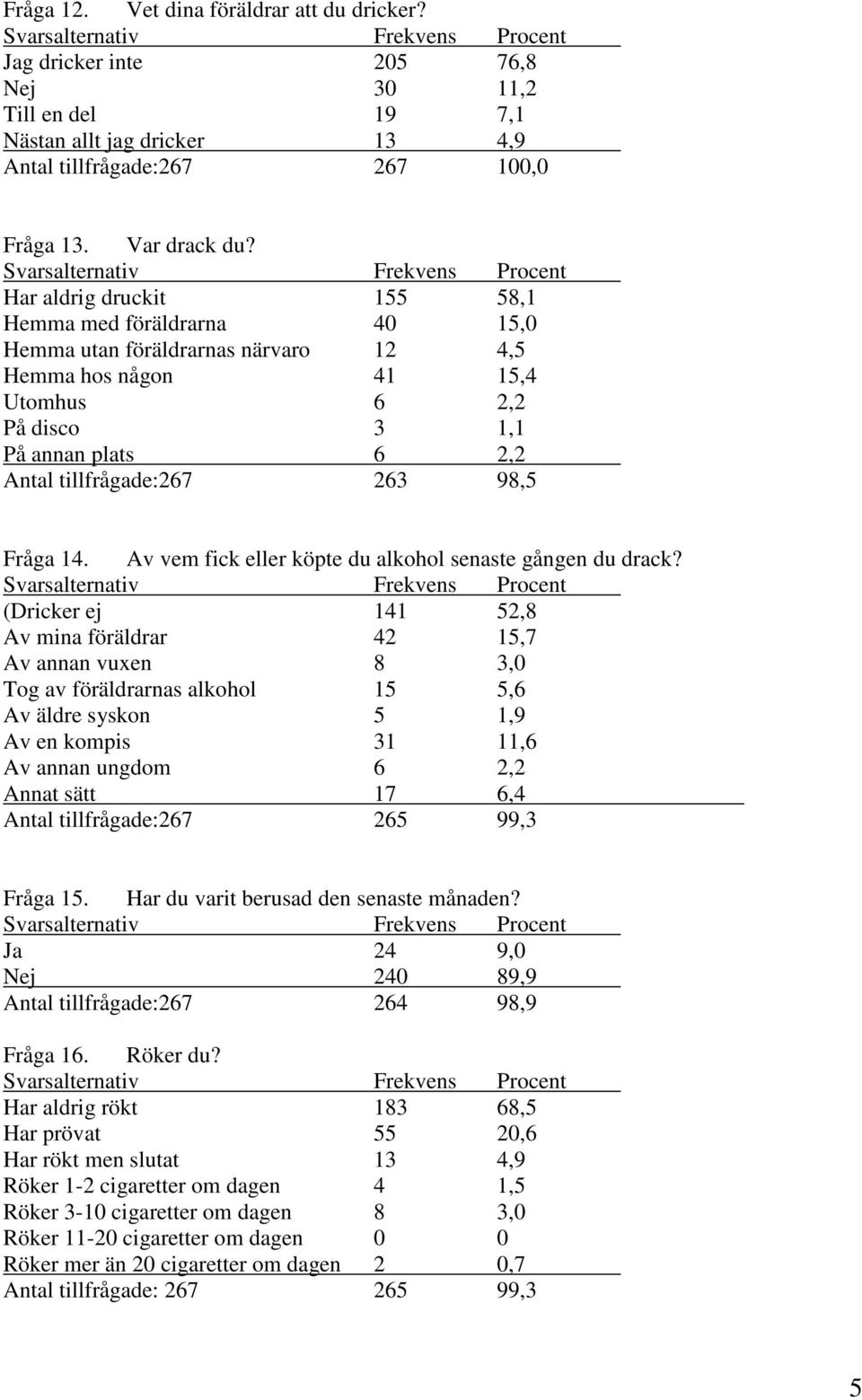 Fråga 12. Vet dina föräldrar att du dricker?

| Svarsalternativ | Frekvens | Procent |
|---|---|---|
| Jag dricker inte | 205 | 76,8 |
| Nej | 30 | 11,2 |
| Till en del | 19 | 7,1 |
| Nästan allt jag dricker | 13 | 4,9 |
| Antal tillfrågade:267 | 267 | 100,0 |

Fråga 13. Var drack du?

| Svarsalternativ | Frekvens | Procent |
|---|---|---|
| Har aldrig druckit | 155 | 58,1 |
| Hemma med föräldrarna | 40 | 15,0 |
| Hemma utan föräldrarnas närvaro | 12 | 4,5 |
| Hemma hos någon | 41 | 15,4 |
| Utomhus | 6 | 2,2 |
| På disco | 3 | 1,1 |
| På annan plats | 6 | 2,2 |
| Antal tillfrågade:267 | 263 | 98,5 |

Fråga 14. Av vem fick eller köpte du alkohol senaste gången du drack?

| Svarsalternativ | Frekvens | Procent |
|---|---|---|
| (Dricker ej | 141 | 52,8 |
| Av mina föräldrar | 42 | 15,7 |
| Av annan vuxen | 8 | 3,0 |
| Tog av föräldrarnas alkohol | 15 | 5,6 |
| Av äldre syskon | 5 | 1,9 |
| Av en kompis | 31 | 11,6 |
| Av annan ungdom | 6 | 2,2 |
| Annat sätt | 17 | 6,4 |
| Antal tillfrågade:267 | 265 | 99,3 |

Fråga 15. Har du varit berusad den senaste månaden?

| Svarsalternativ | Frekvens | Procent |
|---|---|---|
| Ja | 24 | 9,0 |
| Nej | 240 | 89,9 |
| Antal tillfrågade:267 | 264 | 98,9 |

Fråga 16. Röker du?

| Svarsalternativ | Frekvens | Procent |
|---|---|---|
| Har aldrig rökt | 183 | 68,5 |
| Har prövat | 55 | 20,6 |
| Har rökt men slutat | 13 | 4,9 |
| Röker 1-2 cigaretter om dagen | 4 | 1,5 |
| Röker 3-10 cigaretter om dagen | 8 | 3,0 |
| Röker 11-20 cigaretter om dagen | 0 | 0 |
| Röker mer än 20 cigaretter om dagen | 2 | 0,7 |
| Antal tillfrågade: 267 | 265 | 99,3 |

5